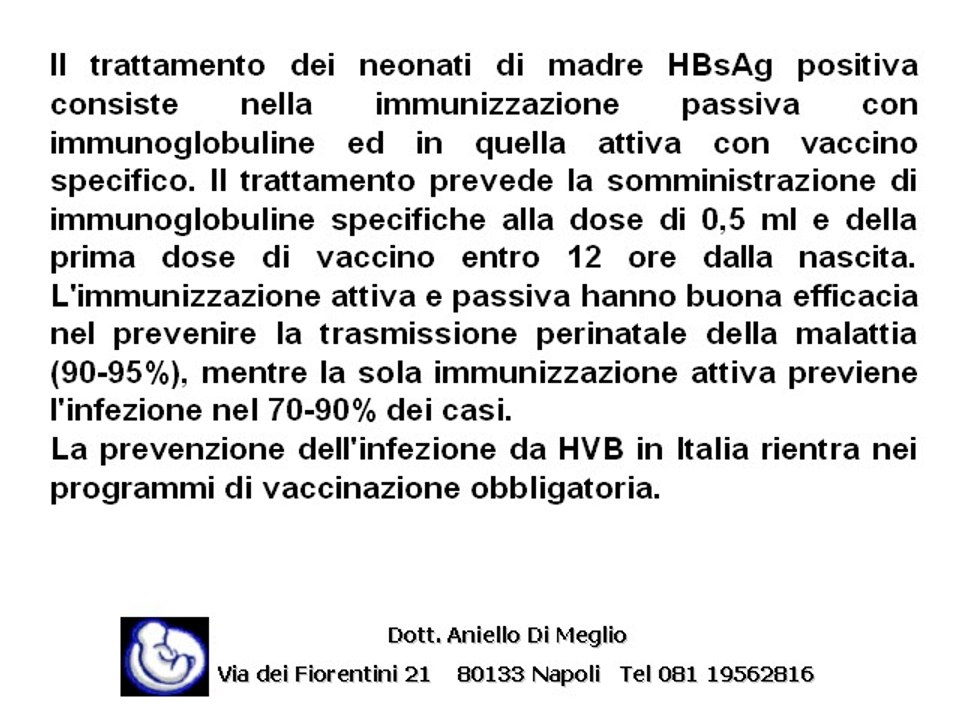 Il trattamento dei neonati di madre HBsAg positiva consiste nella immunizzazione passiva con immunoglobuline ed in quella attiva con vaccino specifico. Il trattamento prevede la somministrazione di immunoglobuline specifiche alla dose di 0,5 ml e della prima dose di vaccino entro 12 ore dalla nascita. L'immunizzazione attiva e passiva hanno buona efficacia nel prevenire la trasmissione perinatale della malattia (90-95%), mentre la sola immunizzazione attiva previene l'infezione nel 70-90% dei casi.
La prevenzione dell'infezione da HVB in Italia rientra nei programmi di vaccinazione obbligatoria.

Dott. Aniello Di Meglio
Via dei Fiorentini 21 80133 Napoli Tel 081 19562816